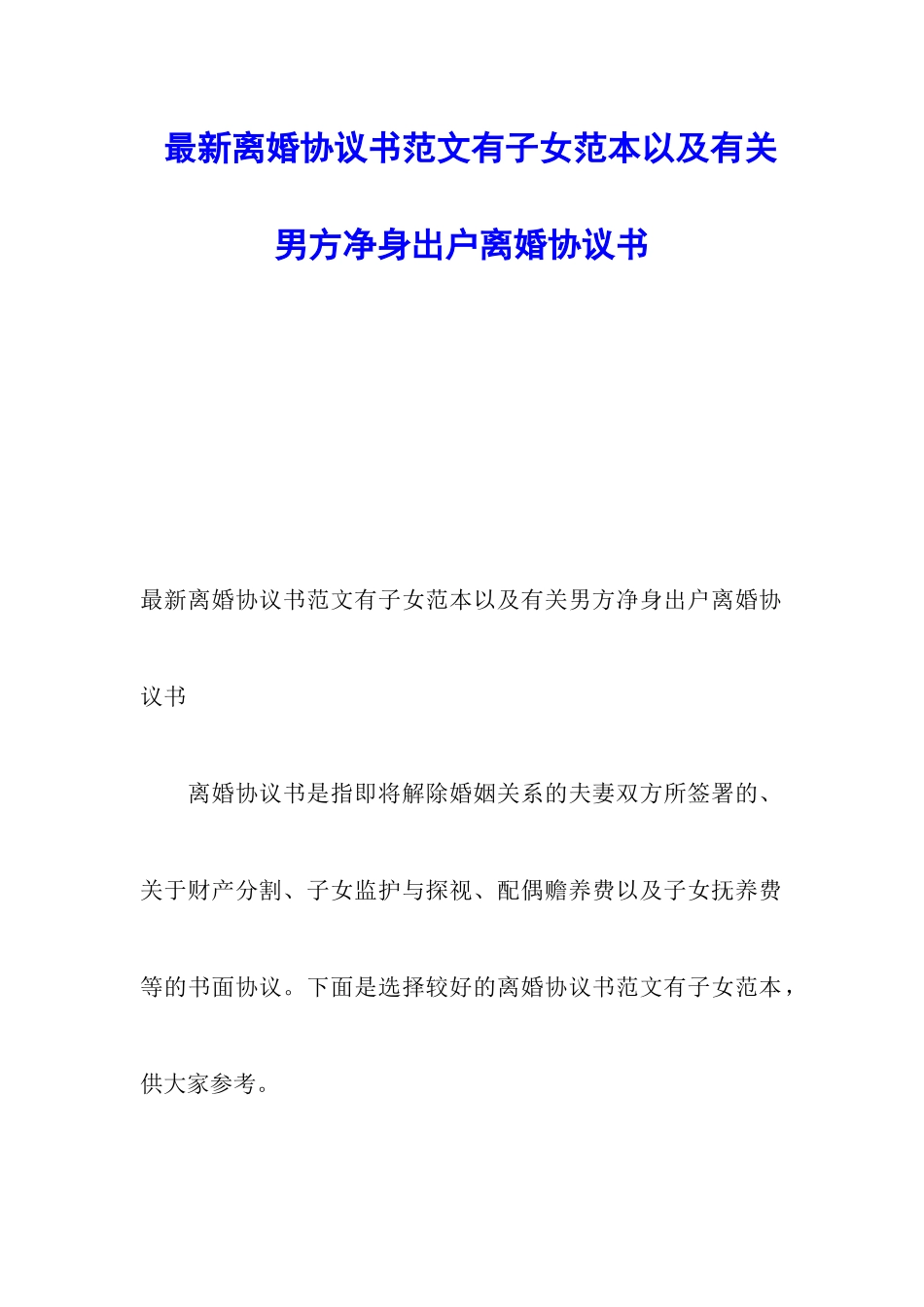 最新离婚协议书范文有子女范本以及有关男方净身出户离婚协议书

最新离婚协议书范文有子女范本以及有关男方净身出户离婚协议书

离婚协议书是指即将解除婚姻关系的夫妻双方所签署的、关于财产分割、子女监护与探视、配偶赡养费以及子女抚养费等的书面协议。下面是选择较好的离婚协议书范文有子女范本，供大家参考。